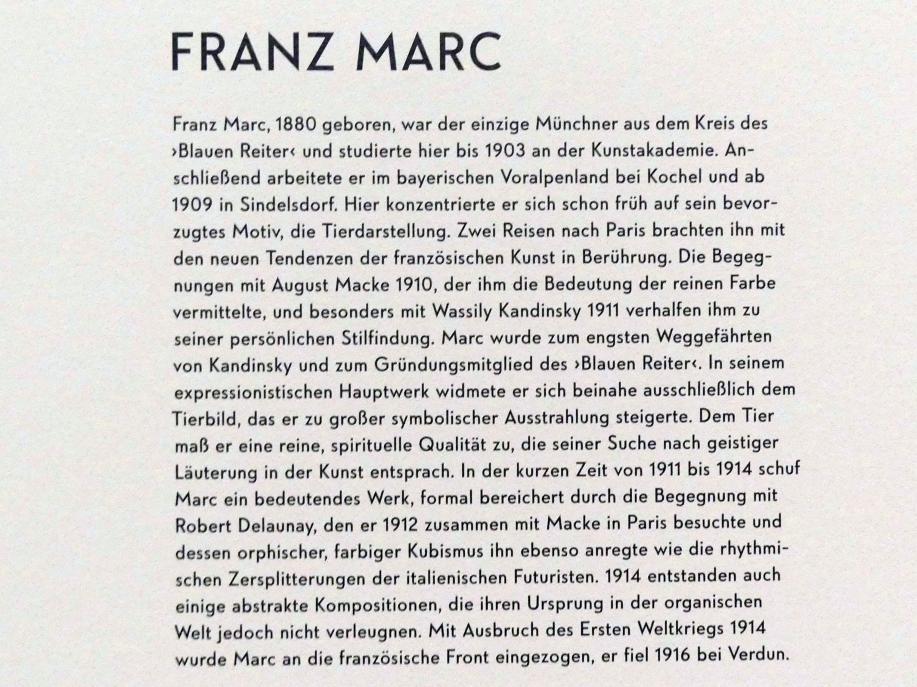 FRANZ MARC

Franz Marc, 1880 geboren, war der einzige Münchner aus dem Kreis des ›Blauen Reiter‹ und studierte hier bis 1903 an der Kunstakademie. Anschließend arbeitete er im bayerischen Voralpenland bei Kochel und ab 1909 in Sindelsdorf. Hier konzentrierte er sich schon früh auf sein bevorzugtes Motiv, die Tierdarstellung. Zwei Reisen nach Paris brachten ihn mit den neuen Tendenzen der französischen Kunst in Berührung. Die Begegnungen mit August Macke 1910, der ihm die Bedeutung der reinen Farbe vermittelte, und besonders mit Wassily Kandinsky 1911 verhalfen ihm zu seiner persönlichen Stilfindung. Marc wurde zum engsten Weggefährten von Kandinsky und zum Gründungsmitglied des ›Blauen Reiter‹. In seinem expressionistischen Hauptwerk widmete er sich beinahe ausschließlich dem Tierbild, das er zu großer symbolischer Ausstrahlung steigerte. Dem Tier maß er eine reine, spirituelle Qualität zu, die seiner Suche nach geistiger Läuterung in der Kunst entsprach. In der kurzen Zeit von 1911 bis 1914 schuf Marc ein bedeutendes Werk, formal bereichert durch die Begegnung mit Robert Delaunay, den er 1912 zusammen mit Macke in Paris besuchte und dessen orphischer, farbiger Kubismus ihn ebenso anregte wie die rhythmischen Zersplitterungen der italienischen Futuristen. 1914 entstanden auch einige abstrakte Kompositionen, die ihren Ursprung in der organischen Welt jedoch nicht verleugnen. Mit Ausbruch des Ersten Weltkriegs 1914 wurde Marc an die französische Front eingezogen, er fiel 1916 bei Verdun.